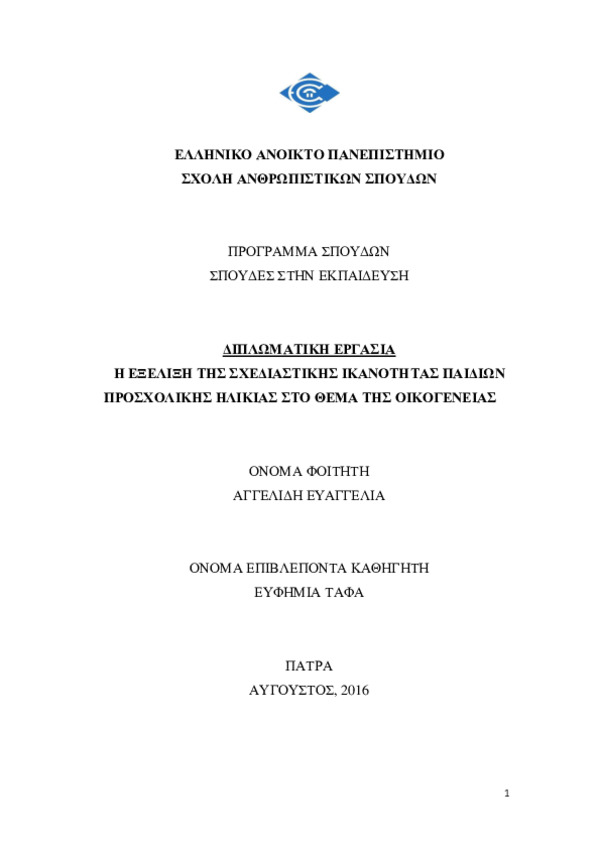 ΕΛΛΗΝΙΚΟ ΑΝΟΙΚΤΟ ΠΑΝΕΠΙΣΤΗΜΙΟ
ΣΧΟΛΗ ΑΝΘΡΩΠΙΣΤΙΚΩΝ ΣΠΟΥΔΩΝ

ΠΡΟΓΡΑΜΜΑ ΣΠΟΥΔΩΝ
ΣΠΟΥΔΕΣ ΣΤΗΝ ΕΚΠΑΙΔΕΥΣΗ

ΔΙΠΛΩΜΑΤΙΚΗ ΕΡΓΑΣΙΑ
Η ΕΞΕΛΙΞΗ ΤΗΣ ΣΧΕΔΙΑΣΤΙΚΗΣ ΙΚΑΝΟΤΗΤΑΣ ΠΑΙΔΙΩΝ ΠΡΟΣΧΟΛΙΚΗΣ ΗΛΙΚΙΑΣ ΣΤΟ ΘΕΜΑ ΤΗΣ ΟΙΚΟΓΕΝΕΙΑΣ

ΟΝΟΜΑ ΦΟΙΤΗΤΗ
ΑΓΓΕΛΙΔΗ ΕΥΑΓΓΕΛΙΑ

ΟΝΟΜΑ ΕΠΙΒΛΕΠΟΝΤΑ ΚΑΘΗΓΗΤΗ
ΕΥΦΗΜΙΑ ΤΑΦΑ

ΠΑΤΡΑ
ΑΥΓΟΥΣΤΟΣ, 2016

1